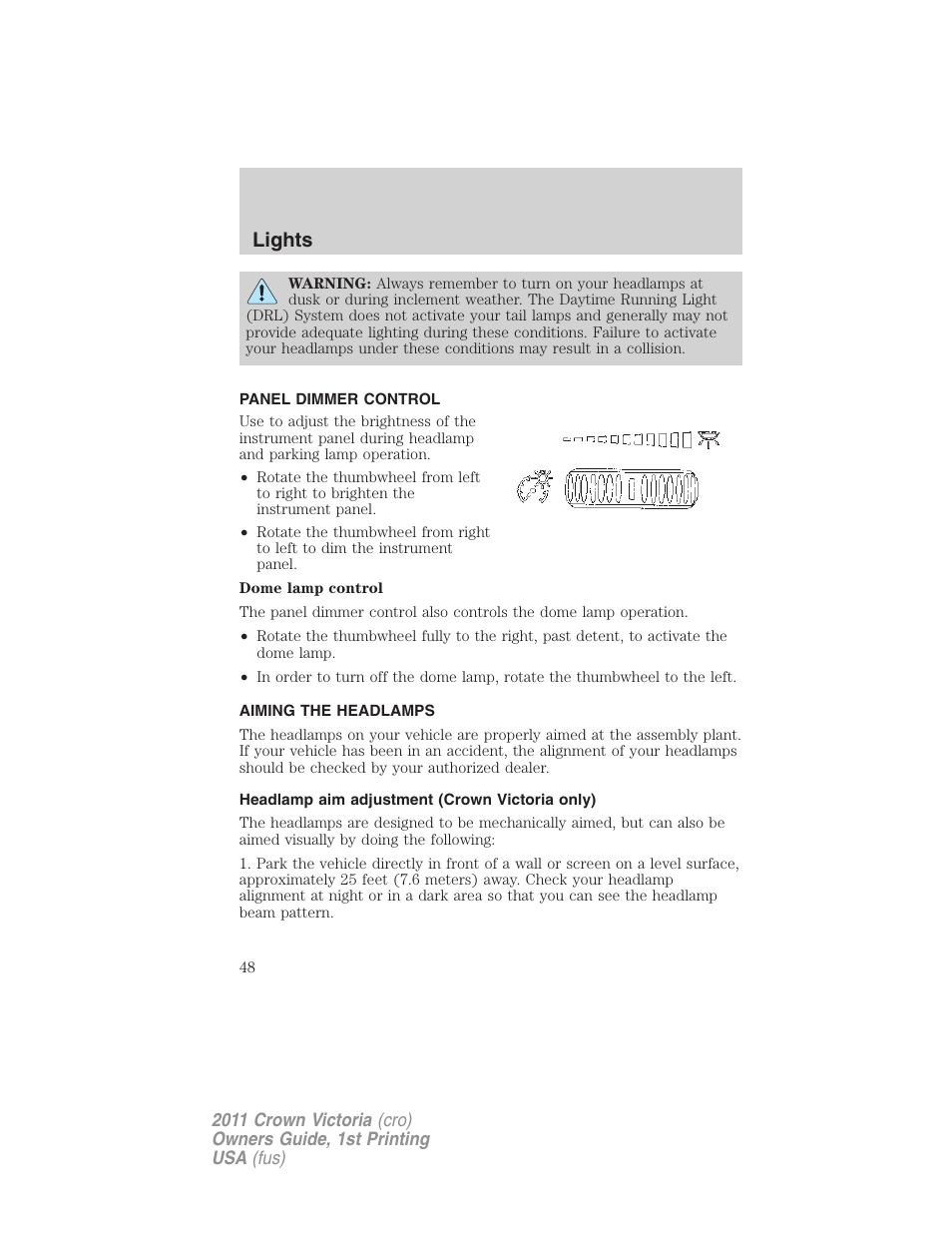 Lights

WARNING: Always remember to turn on your headlamps at dusk or during inclement weather. The Daytime Running Light (DRL) System does not activate your tail lamps and generally may not provide adequate lighting during these conditions. Failure to activate your headlamps under these conditions may result in a collision.

PANEL DIMMER CONTROL

Use to adjust the brightness of the instrument panel during headlamp and parking lamp operation.

• Rotate the thumbwheel from left to right to brighten the instrument panel.
• Rotate the thumbwheel from right to left to dim the instrument panel.

Dome lamp control

The panel dimmer control also controls the dome lamp operation.

• Rotate the thumbwheel fully to the right, past detent, to activate the dome lamp.
• In order to turn off the dome lamp, rotate the thumbwheel to the left.

AIMING THE HEADLAMPS

The headlamps on your vehicle are properly aimed at the assembly plant. If your vehicle has been in an accident, the alignment of your headlamps should be checked by your authorized dealer.

Headlamp aim adjustment (Crown Victoria only)

The headlamps are designed to be mechanically aimed, but can also be aimed visually by doing the following:

1. Park the vehicle directly in front of a wall or screen on a level surface, approximately 25 feet (7.6 meters) away. Check your headlamp alignment at night or in a dark area so that you can see the headlamp beam pattern.

48

2011 Crown Victoria (cro)
Owners Guide, 1st Printing
USA (fus)